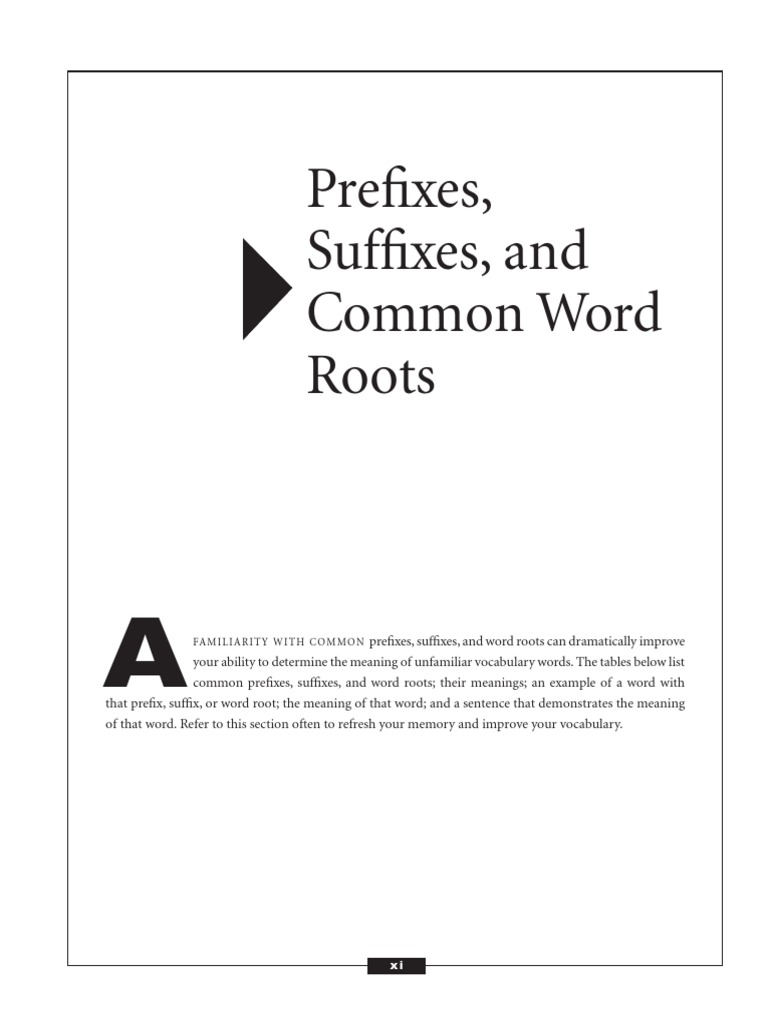 Prefixes, Suffixes, and Common Word Roots

A FAMILIARITY WITH COMMON prefixes, suffixes, and word roots can dramatically improve your ability to determine the meaning of unfamiliar vocabulary words. The tables below list common prefixes, suffixes, and word roots; their meanings; an example of a word with that prefix, suffix, or word root; the meaning of that word; and a sentence that demonstrates the meaning of that word. Refer to this section often to refresh your memory and improve your vocabulary.

xi